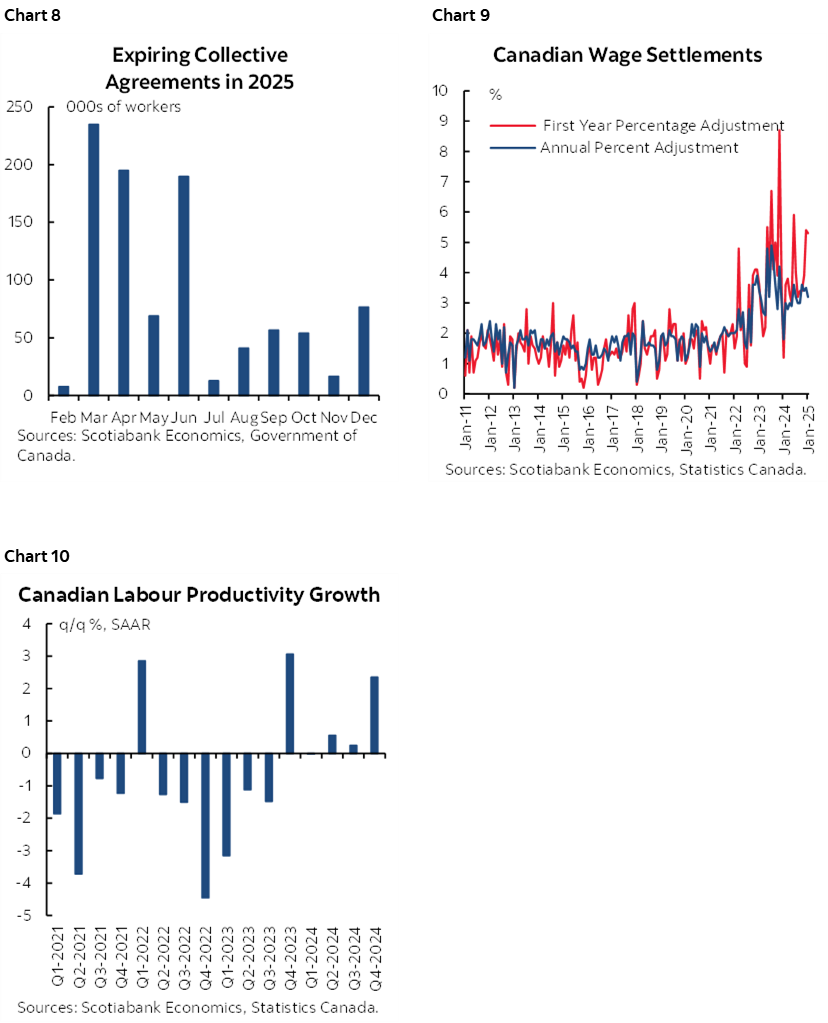 Chart 8

Expiring Collective Agreements in 2025

000s of workers

250
200
150
100
50
0

Feb Mar Apr May Jun Jul Aug Sep Oct Nov Dec

Sources: Scotiabank Economics, Government of Canada.

Chart 9

Canadian Wage Settlements

%

First Year Percentage Adjustment
Annual Percent Adjustment

10
9
8
7
6
5
4
3
2
1
0

Jan-11 Jan-12 Jan-13 Jan-14 Jan-15 Jan-16 Jan-17 Jan-18 Jan-19 Jan-20 Jan-21 Jan-22 Jan-23 Jan-24 Jan-25

Sources: Scotiabank Economics, Statistics Canada.

Chart 10

Canadian Labour Productivity Growth

q/q %, SAAR

4
3
2
1
0
-1
-2
-3
-4
-5

Q1-2021 Q2-2021 Q3-2021 Q4-2021 Q1-2022 Q2-2022 Q3-2022 Q4-2022 Q1-2023 Q2-2023 Q3-2023 Q4-2023 Q1-2024 Q2-2024 Q3-2024 Q4-2024

Sources: Scotiabank Economics, Statistics Canada.